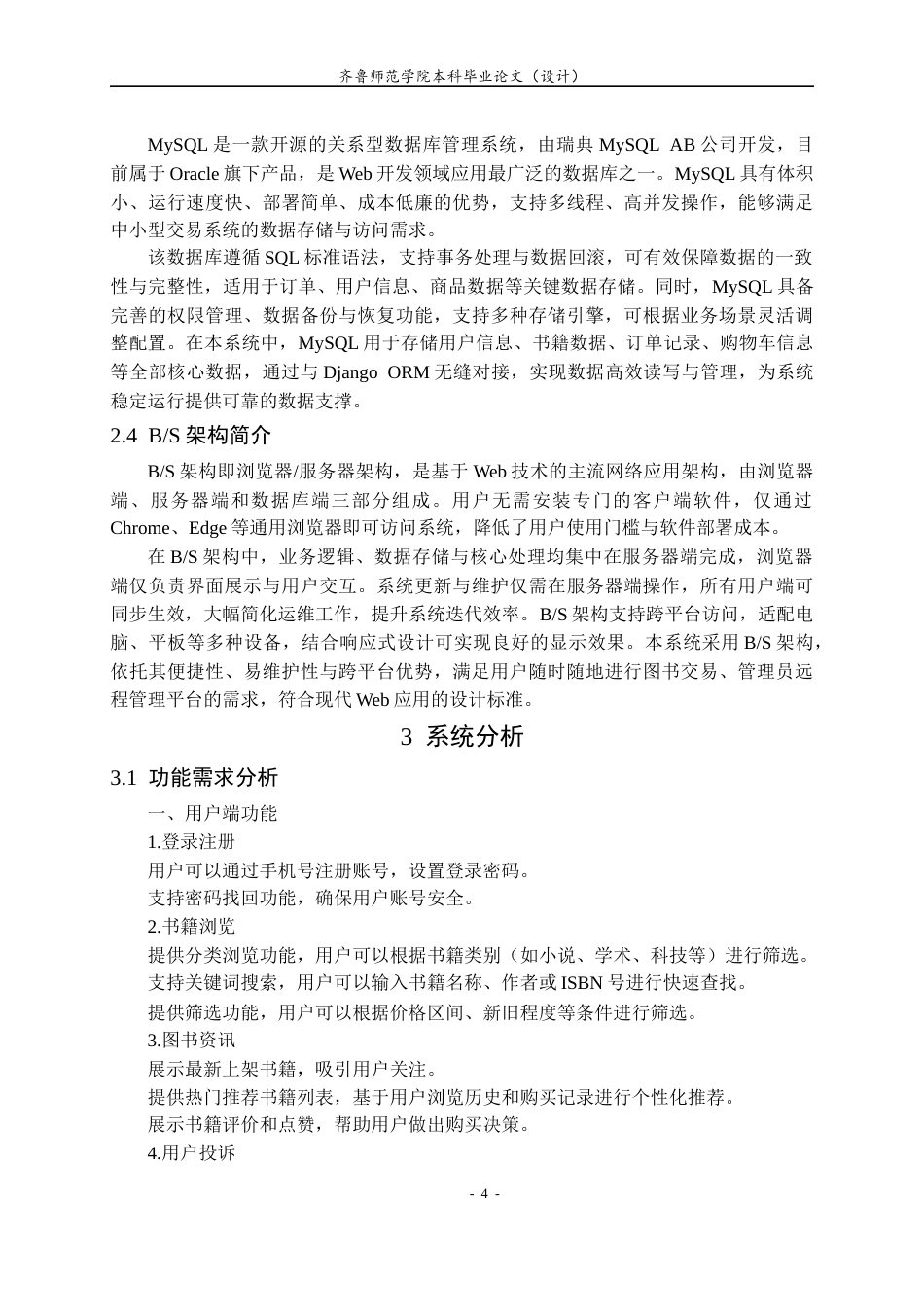 齐鲁师范学院本科毕业论文（设计）

MySQL 是一款开源的关系型数据库管理系统，由瑞典 MySQL AB 公司开发，目前属于 Oracle 旗下产品，是 Web 开发领域应用最广泛的数据库之一。MySQL 具有体积小、运行速度快、部署简单、成本低廉的优势，支持多线程、高并发操作，能够满足中小型交易系统的数据存储与访问需求。

该数据库遵循 SQL 标准语法，支持事务处理与数据回滚，可有效保障数据的一致性与完整性，适用于订单、用户信息、商品数据等关键数据存储。同时，MySQL 具备完善的权限管理、数据备份与恢复功能，支持多种存储引擎，可根据业务场景灵活调整配置。在本系统中，MySQL 用于存储用户信息、书籍数据、订单记录、购物车信息等全部核心数据，通过与 Django ORM 无缝对接，实现数据高效读写与管理，为系统稳定运行提供可靠的数据支撑。

2.4 B/S 架构简介

B/S 架构即浏览器/服务器架构，是基于 Web 技术的主流网络应用架构，由浏览器端、服务器端和数据库端三部分组成。用户无需安装专门的客户端软件，仅通过 Chrome、Edge 等通用浏览器即可访问系统，降低了用户使用门槛与软件部署成本。

在 B/S 架构中，业务逻辑、数据存储与核心处理均集中在服务器端完成，浏览器端仅负责界面展示与用户交互。系统更新与维护仅需在服务器端操作，所有用户端可同步生效，大幅简化运维工作，提升系统迭代效率。B/S 架构支持跨平台访问，适配电脑、平板等多种设备，结合响应式设计可实现良好的显示效果。本系统采用 B/S 架构，依托其便捷性、易维护性与跨平台优势，满足用户随时随地进行图书交易、管理员远程管理平台的需求，符合现代 Web 应用的设计标准。

3 系统分析

3.1 功能需求分析

一、用户端功能

1.登录注册

用户可以通过手机号注册账号，设置登录密码。

支持密码找回功能，确保用户账号安全。

2.书籍浏览

提供分类浏览功能，用户可以根据书籍类别（如小说、学术、科技等）进行筛选。

支持关键词搜索，用户可以输入书籍名称、作者或 ISBN 号进行快速查找。

提供筛选功能，用户可以根据价格区间、新旧程度等条件进行筛选。

3.图书资讯

展示最新上架书籍，吸引用户关注。

提供热门推荐书籍列表，基于用户浏览历史和购买记录进行个性化推荐。

展示书籍评价和点赞，帮助用户做出购买决策。

4.用户投诉

- 4 -